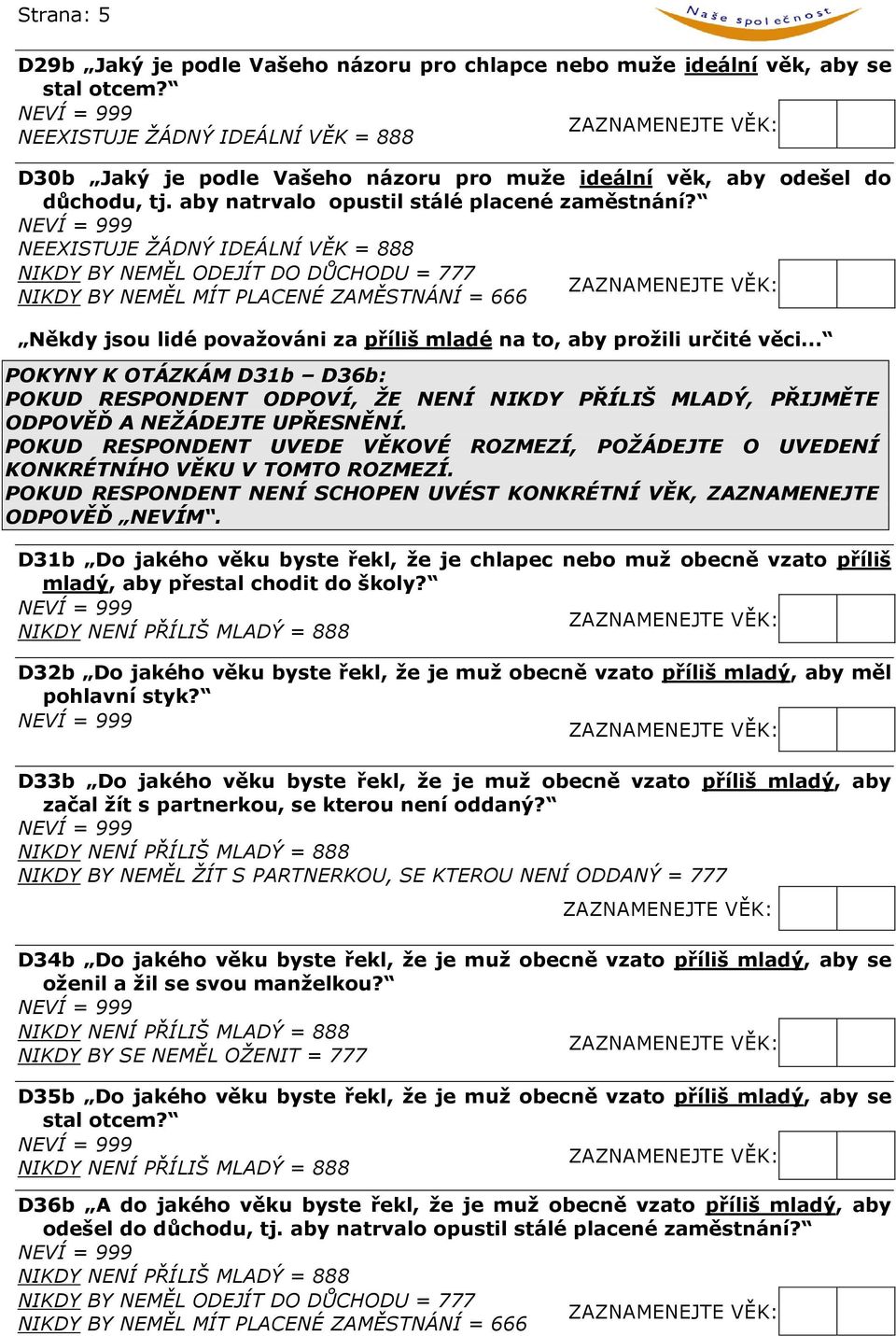 Strana: 5

Naše společnost

D29b „Jaký je podle Vašeho názoru pro chlapce nebo muže ideální věk, aby se stal otcem?“
NEVÍ = 999
NEEXISTUJE ŽÁDNÝ IDEÁLNÍ VĚK = 888
ZAZNAMENEJTE VĚK:

D30b „Jaký je podle Vašeho názoru pro muže ideální věk, aby odešel do důchodu, tj. aby natrvalo opustil stálé placené zaměstnání?“
NEVÍ = 999
NEEXISTUJE ŽÁDNÝ IDEÁLNÍ VĚK = 888
NIKDY BY NEMĚL ODEJÍT DO DŮCHODU = 777
NIKDY BY NEMĚL MÍT PLACENÉ ZAMĚSTNÁNÍ = 666
ZAZNAMENEJTE VĚK:

„Někdy jsou lidé považováni za příliš mladé na to, aby prožili určité věci...“

POKYNY K OTÁZKÁM D31b – D36b:
POKUD RESPONDENT ODPOVÍ, ŽE NENÍ NIKDY PŘÍLIŠ MLADÝ, PŘIJMĚTE ODPOVĚĎ A NEŽÁDEJTE UPŘESNĚNÍ.
POKUD RESPONDENT UVEDE VĚKOVÉ ROZMEZÍ, POŽÁDEJTE O UVEDENÍ KONKRÉTNÍHO VĚKU V TOMTO ROZMEZÍ.
POKUD RESPONDENT NENÍ SCHOPEN UVÉST KONKRÉTNÍ VĚK, ZAZNAMENEJTE ODPOVĚĎ „NEVÍM“.

D31b „Do jakého věku byste řekl, že je chlapec nebo muž obecně vzato příliš mladý, aby přestal chodit do školy?“
NEVÍ = 999
NIKDY NENÍ PŘÍLIŠ MLADÝ = 888
ZAZNAMENEJTE VĚK:

D32b „Do jakého věku byste řekl, že je muž obecně vzato příliš mladý, aby měl pohlavní styk?“
NEVÍ = 999
ZAZNAMENEJTE VĚK:

D33b „Do jakého věku byste řekl, že je muž obecně vzato příliš mladý, aby začal žít s partnerkou, se kterou není oddaný?“
NEVÍ = 999
NIKDY NENÍ PŘÍLIŠ MLADÝ = 888
NIKDY BY NEMĚL ŽÍT S PARTNERKOU, SE KTEROU NENÍ ODDANÝ = 777
ZAZNAMENEJTE VĚK:

D34b „Do jakého věku byste řekl, že je muž obecně vzato příliš mladý, aby se oženil a žil se svou manželkou?“
NEVÍ = 999
NIKDY NENÍ PŘÍLIŠ MLADÝ = 888
NIKDY BY SE NEMĚL OŽENIT = 777
ZAZNAMENEJTE VĚK:

D35b „Do jakého věku byste řekl, že je muž obecně vzato příliš mladý, aby se stal otcem?“
NEVÍ = 999
NIKDY NENÍ PŘÍLIŠ MLADÝ = 888
ZAZNAMENEJTE VĚK:

D36b „A do jakého věku byste řekl, že je muž obecně vzato příliš mladý, aby odešel do důchodu, tj. aby natrvalo opustil stálé placené zaměstnání?“
NEVÍ = 999
NIKDY NENÍ PŘÍLIŠ MLADÝ = 888
NIKDY BY NEMĚL ODEJÍT DO DŮCHODU = 777
NIKDY BY NEMĚL MÍT PLACENÉ ZAMĚSTNÁNÍ = 666
ZAZNAMENEJTE VĚK: